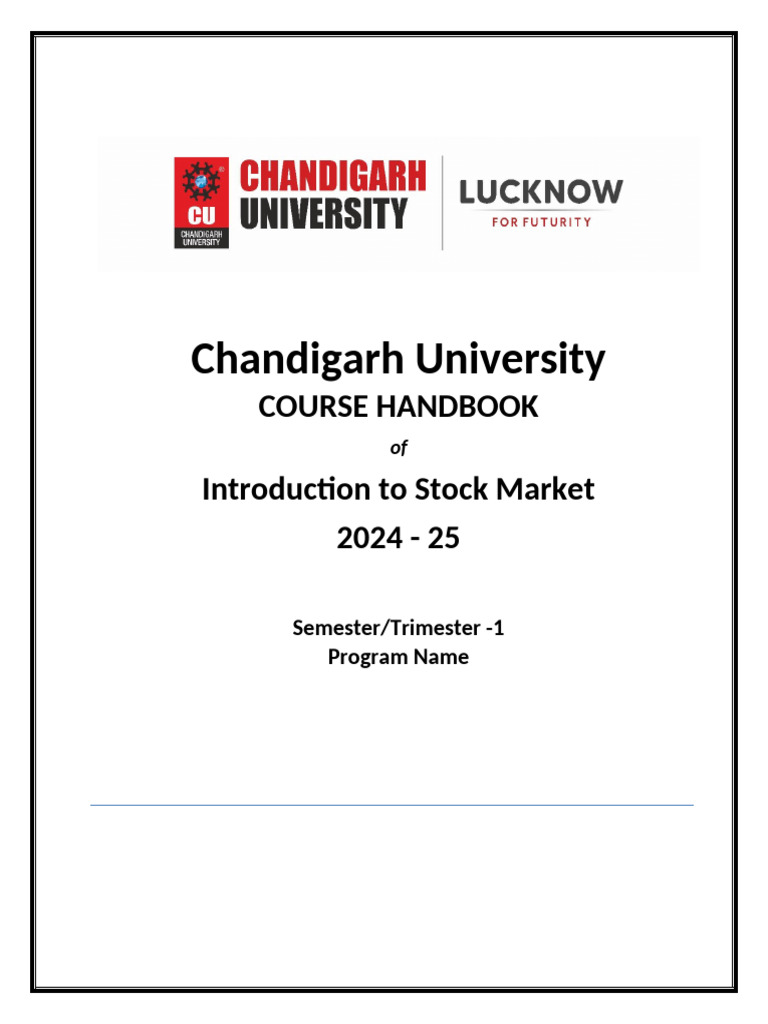 CU
CHANDIGARH UNIVERSITY
CHANDIGARH UNIVERSITY
LUCKNOW
FOR FUTURITY

Chandigarh University
COURSE HANDBOOK
of
Introduction to Stock Market
2024 - 25

Semester/Trimester -1
Program Name